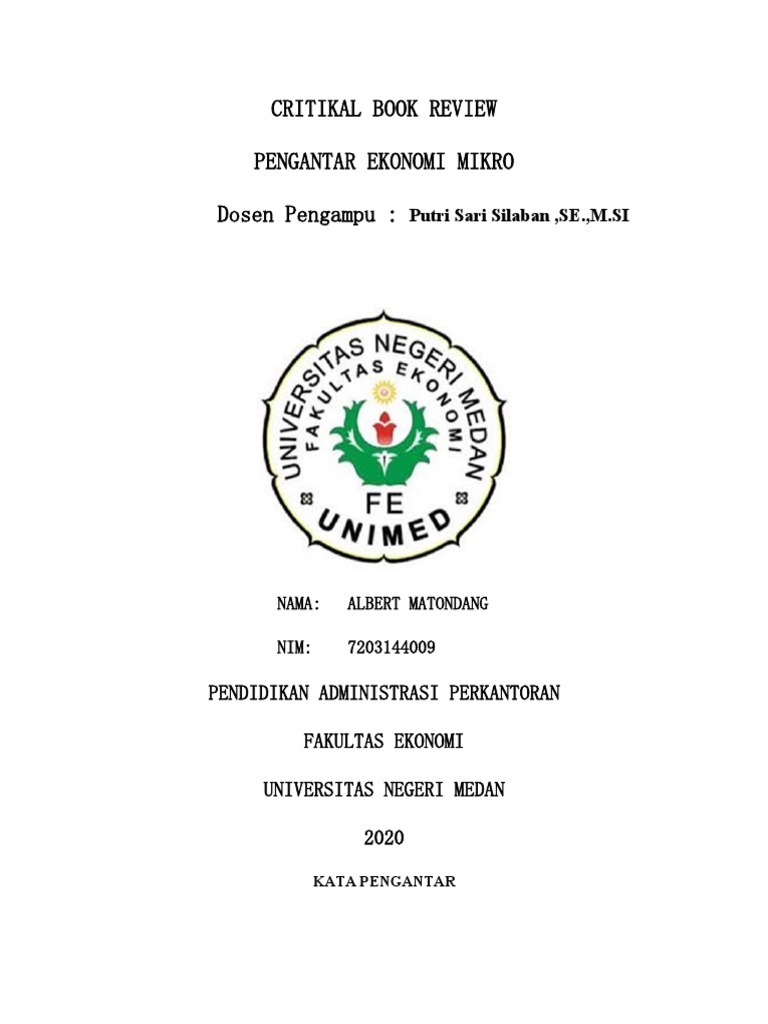 CRITIKAL BOOK REVIEW

PENGANTAR EKONOMI MIKRO

Dosen Pengampu : Putri Sari Silaban ,SE.,M.SI

UNIVERSITAS NEGERI MEDAN
FAKULTAS EKONOMI
FE
UNIMED

NAMA: ALBERT MATONDANG

NIM: 7203144009

PENDIDIKAN ADMINISTRASI PERKANTORAN

FAKULTAS EKONOMI

UNIVERSITAS NEGERI MEDAN

2020

KATA PENGANTAR